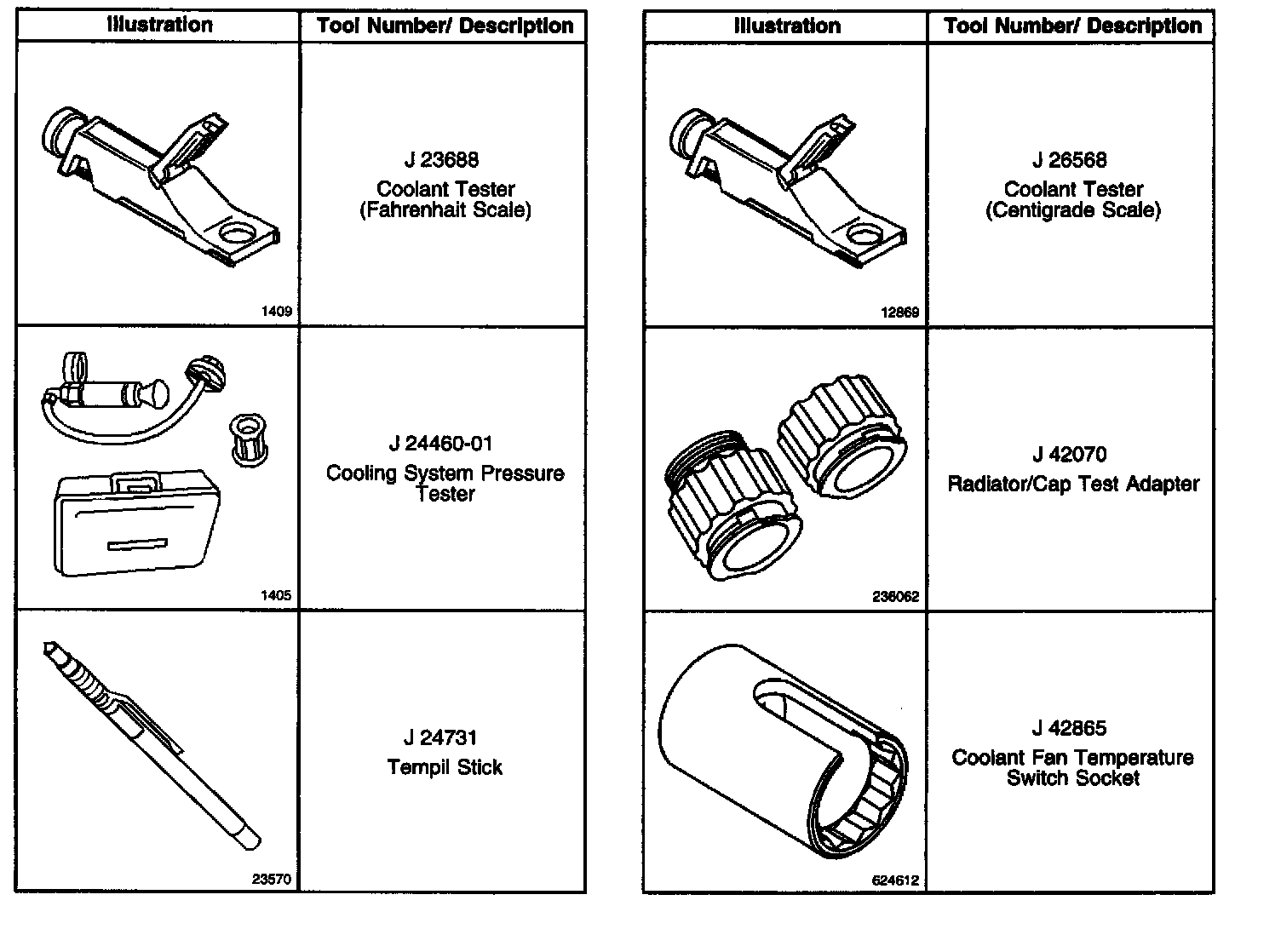 | Illustration | Tool Number/ Description |
|---|---|
| 1409 | J 23688 Coolant Tester (Fahrenhait Scale) |
| 1405 | J 24460-01 Cooling System Pressure Tester |
| 23570 | J 24731 Tempil Stick |

| Illustration | Tool Number/ Description |
|---|---|
| 12869 | J 26568 Coolant Tester (Centigrade Scale) |
| 236062 | J 42070 Radiator/Cap Test Adapter |
| 624612 | J 42865 Coolant Fan Temperature Switch Socket |